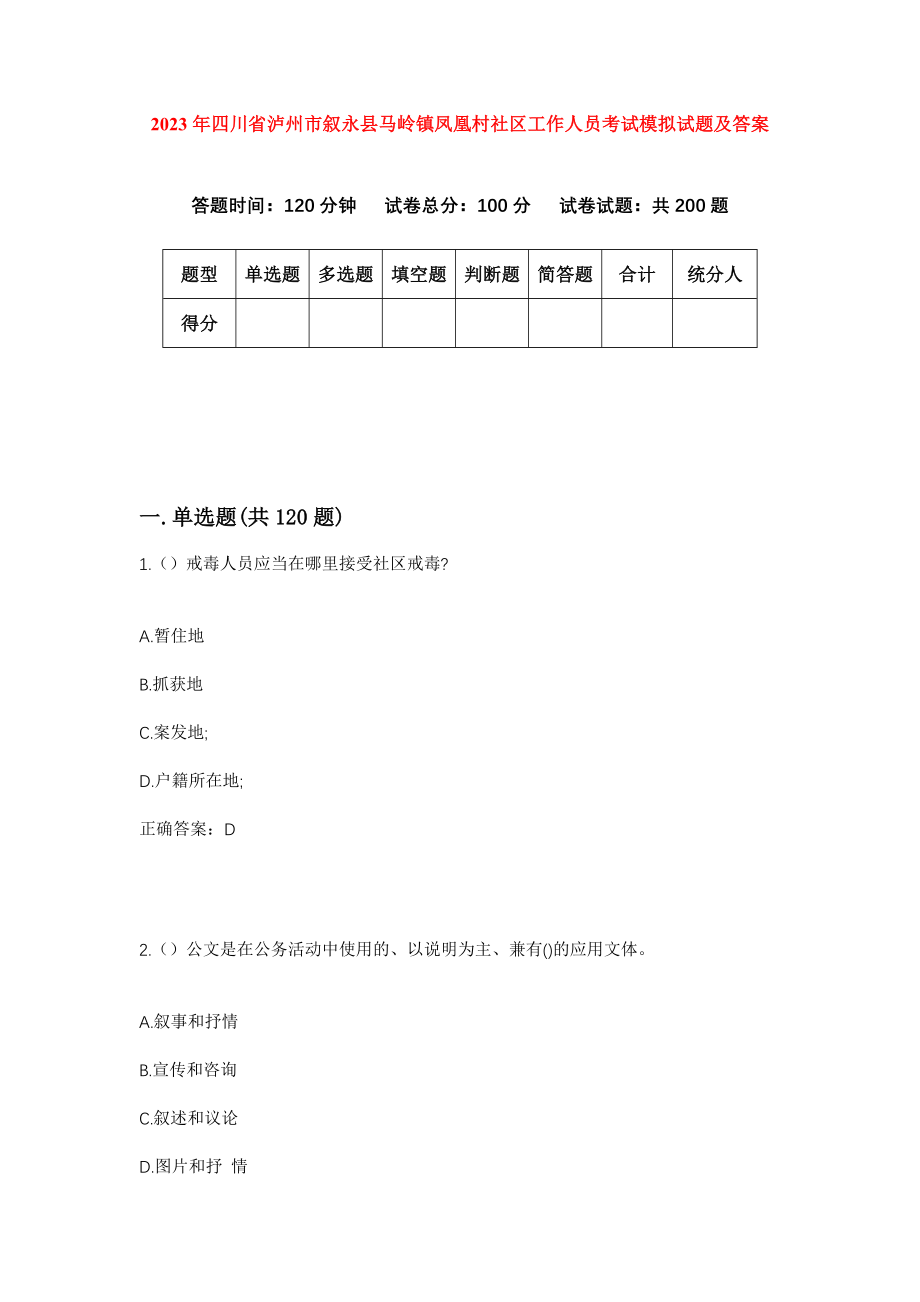 2023年四川省泸州市叙永县马岭镇凤凰村社区工作人员考试模拟试题及答案

答题时间：120分钟　试卷总分：100分　试卷试题：共200题

| 题型 | 单选题 | 多选题 | 填空题 | 判断题 | 简答题 | 合计 | 统分人 |
|---|---|---|---|---|---|---|---|
| 得分 | | | | | | | |

一.单选题(共120题)

1.（）戒毒人员应当在哪里接受社区戒毒?

A.暂住地

B.抓获地

C.案发地;

D.户籍所在地;

正确答案：D

2.（）公文是在公务活动中使用的、以说明为主、兼有()的应用文体。

A.叙事和抒情

B.宣传和咨询

C.叙述和议论

D.图片和抒 情